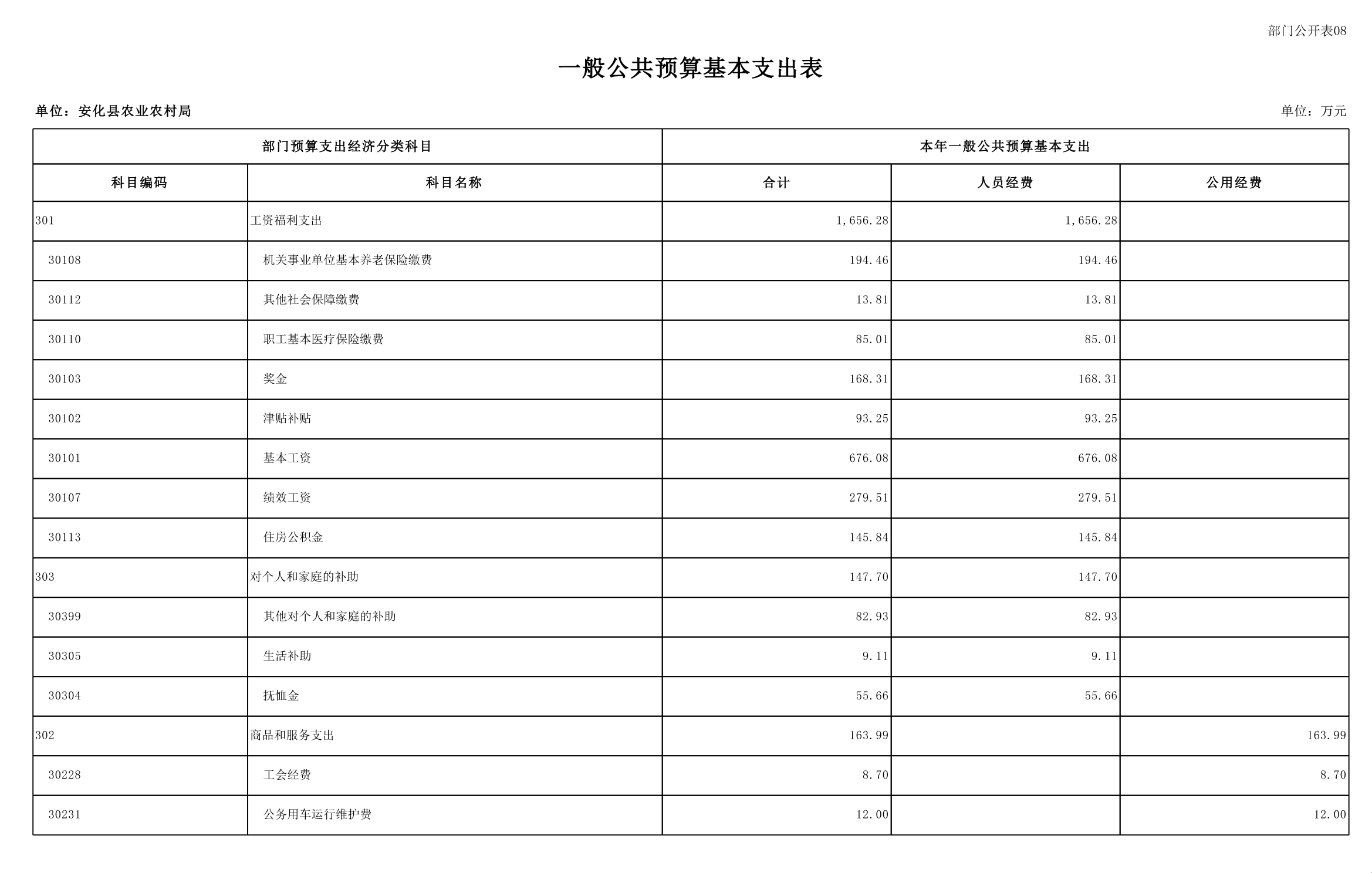 部门公开表08

一般公共预算基本支出表

单位：安化县农业农村局

单位：万元

| 部门预算支出经济分类科目 | | 本年一般公共预算基本支出 | | |
|---|---|---|---|---|
| 科目编码 | 科目名称 | 合计 | 人员经费 | 公用经费 |
| 301 | 工资福利支出 | 1,656.28 | 1,656.28 | |
| 30108 | 机关事业单位基本养老保险缴费 | 194.46 | 194.46 | |
| 30112 | 其他社会保障缴费 | 13.81 | 13.81 | |
| 30110 | 职工基本医疗保险缴费 | 85.01 | 85.01 | |
| 30103 | 奖金 | 168.31 | 168.31 | |
| 30102 | 津贴补贴 | 93.25 | 93.25 | |
| 30101 | 基本工资 | 676.08 | 676.08 | |
| 30107 | 绩效工资 | 279.51 | 279.51 | |
| 30113 | 住房公积金 | 145.84 | 145.84 | |
| 303 | 对个人和家庭的补助 | 147.70 | 147.70 | |
| 30399 | 其他对个人和家庭的补助 | 82.93 | 82.93 | |
| 30305 | 生活补助 | 9.11 | 9.11 | |
| 30304 | 抚恤金 | 55.66 | 55.66 | |
| 302 | 商品和服务支出 | 163.99 | | 163.99 |
| 30228 | 工会经费 | 8.70 | | 8.70 |
| 30231 | 公务用车运行维护费 | 12.00 | | 12.00 |